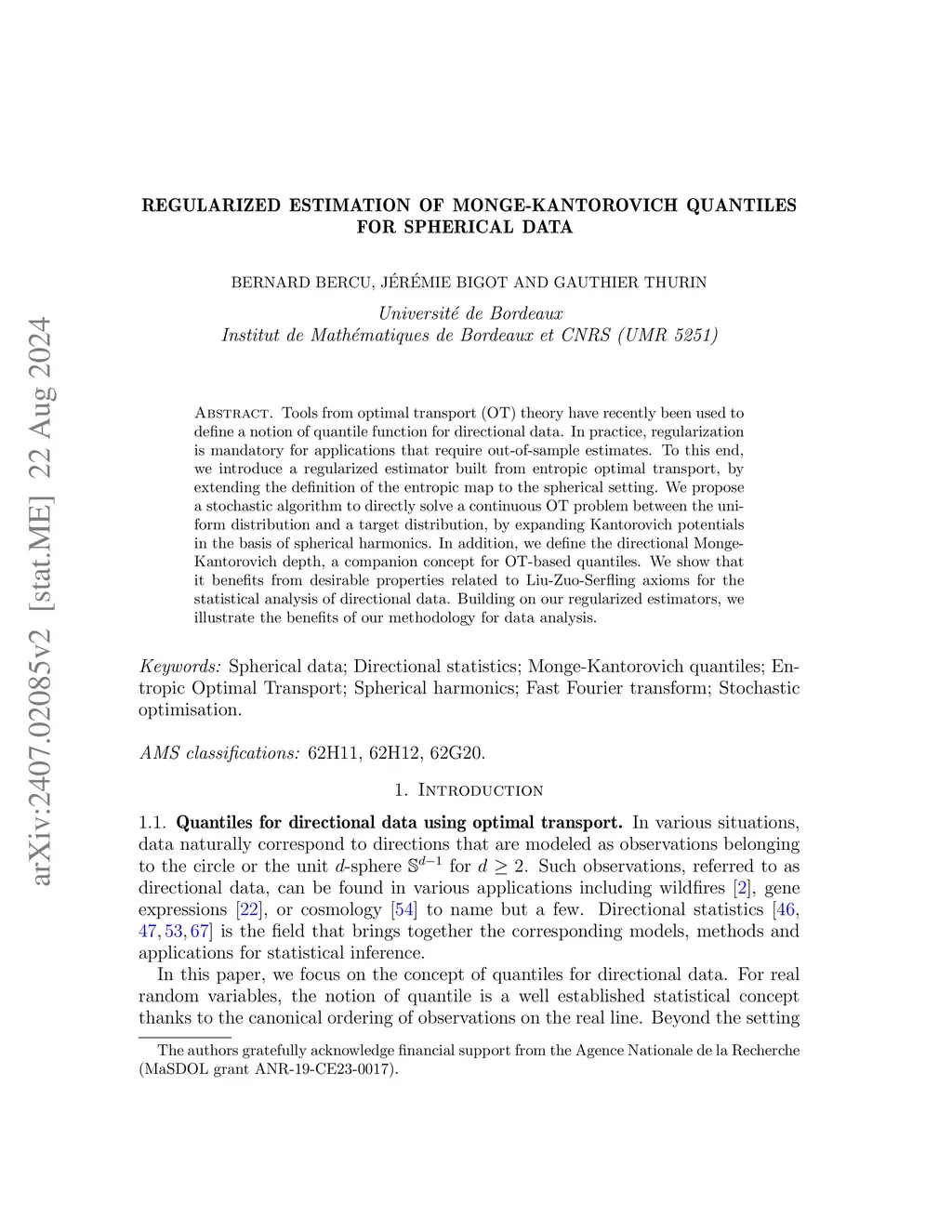 arXiv:2407.02085v2 [stat.ME] 22 Aug 2024

REGULARIZED ESTIMATION OF MONGE-KANTOROVICH QUANTILES FOR SPHERICAL DATA

BERNARD BERCU, JÉRÉMIE BIGOT AND GAUTHIER THURIN

Université de Bordeaux
Institut de Mathématiques de Bordeaux et CNRS (UMR 5251)

Abstract. Tools from optimal transport (OT) theory have recently been used to define a notion of quantile function for directional data. In practice, regularization is mandatory for applications that require out-of-sample estimates. To this end, we introduce a regularized estimator built from entropic optimal transport, by extending the definition of the entropic map to the spherical setting. We propose a stochastic algorithm to directly solve a continuous OT problem between the uniform distribution and a target distribution, by expanding Kantorovich potentials in the basis of spherical harmonics. In addition, we define the directional Monge-Kantorovich depth, a companion concept for OT-based quantiles. We show that it benefits from desirable properties related to Liu-Zuo-Serfling axioms for the statistical analysis of directional data. Building on our regularized estimators, we illustrate the benefits of our methodology for data analysis.

Keywords: Spherical data; Directional statistics; Monge-Kantorovich quantiles; Entropic Optimal Transport; Spherical harmonics; Fast Fourier transform; Stochastic optimisation.

AMS classifications: 62H11, 62H12, 62G20.

1. Introduction

1.1. Quantiles for directional data using optimal transport. In various situations, data naturally correspond to directions that are modeled as observations belonging to the circle or the unit $d$-sphere $\mathbb{S}^{d-1}$ for $d \geq 2$. Such observations, referred to as directional data, can be found in various applications including wildfires [2], gene expressions [22], or cosmology [54] to name but a few. Directional statistics [46, 47, 53, 67] is the field that brings together the corresponding models, methods and applications for statistical inference.

In this paper, we focus on the concept of quantiles for directional data. For real random variables, the notion of quantile is a well established statistical concept thanks to the canonical ordering of observations on the real line. Beyond the setting

The authors gratefully acknowledge financial support from the Agence Nationale de la Recherche (MaSDOL grant ANR-19-CE23-0017).